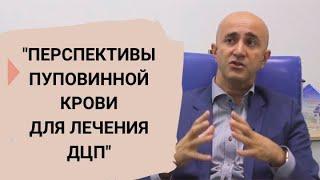 "ПЕРСПЕКТИВЫ ПУПОВИННОЙ КРОВИ ДЛЯ ЛЕЧЕНИЯ ДЦП"